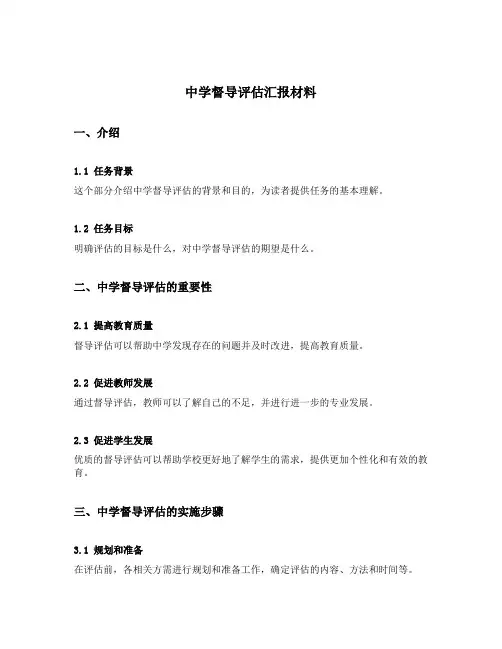 中学督导评估汇报材料

一、介绍

1.1 任务背景
这个部分介绍中学督导评估的背景和目的，为读者提供任务的基本理解。

1.2 任务目标
明确评估的目标是什么，对中学督导评估的期望是什么。

二、中学督导评估的重要性

2.1 提高教育质量
督导评估可以帮助中学发现存在的问题并及时改进，提高教育质量。

2.2 促进教师发展
通过督导评估，教师可以了解自己的不足，并进行进一步的专业发展。

2.3 促进学生发展
优质的督导评估可以帮助学校更好地了解学生的需求，提供更加个性化和有效的教育。

三、中学督导评估的实施步骤

3.1 规划和准备
在评估前，各相关方需进行规划和准备工作，确定评估的内容、方法和时间等。